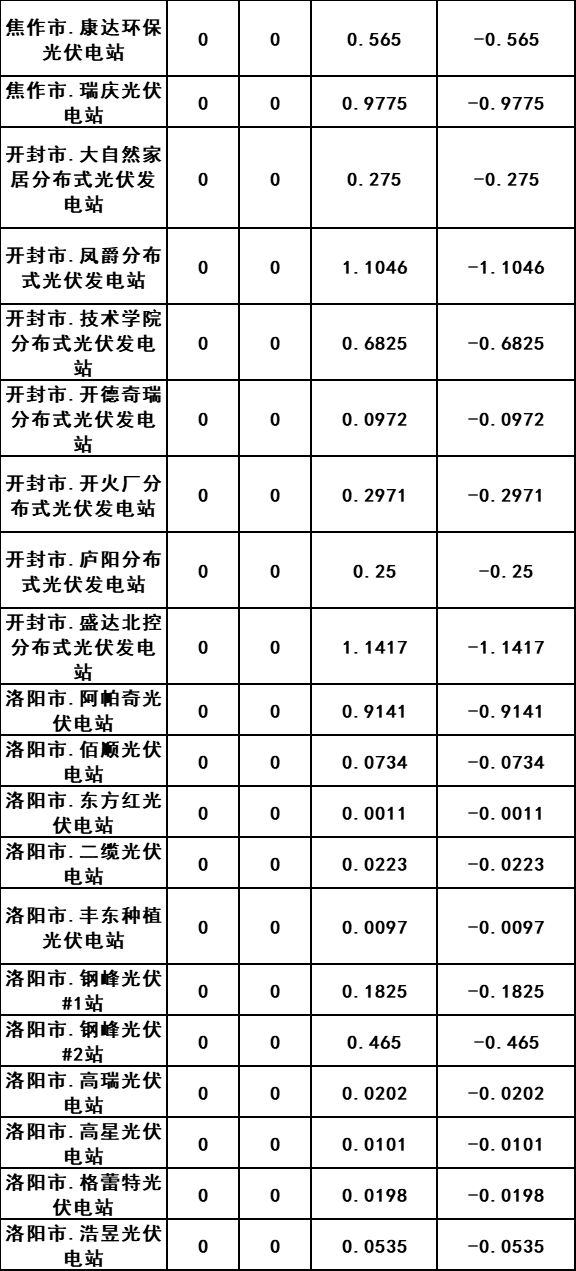 | 焦作市.康达环保光伏电站 | 0 | 0 | 0.565 | -0.565 |
|---|---|---|---|---|
| 焦作市.瑞庆光伏电站 | 0 | 0 | 0.9775 | -0.9775 |
| 开封市.大自然家居分布式光伏发电站 | 0 | 0 | 0.275 | -0.275 |
| 开封市.凤爵分布式光伏发电站 | 0 | 0 | 1.1046 | -1.1046 |
| 开封市.技术学院分布式光伏发电站 | 0 | 0 | 0.6825 | -0.6825 |
| 开封市.开德奇瑞分布式光伏发电站 | 0 | 0 | 0.0972 | -0.0972 |
| 开封市.开火厂分布式光伏发电站 | 0 | 0 | 0.2971 | -0.2971 |
| 开封市.庐阳分布式光伏发电站 | 0 | 0 | 0.25 | -0.25 |
| 开封市.盛达北控分布式光伏发电站 | 0 | 0 | 1.1417 | -1.1417 |
| 洛阳市.阿帕奇光伏电站 | 0 | 0 | 0.9141 | -0.9141 |
| 洛阳市.佰顺光伏电站 | 0 | 0 | 0.0734 | -0.0734 |
| 洛阳市.东方红光伏电站 | 0 | 0 | 0.0011 | -0.0011 |
| 洛阳市.二缆光伏电站 | 0 | 0 | 0.0223 | -0.0223 |
| 洛阳市.丰东种植光伏电站 | 0 | 0 | 0.0097 | -0.0097 |
| 洛阳市.钢峰光伏#1站 | 0 | 0 | 0.1825 | -0.1825 |
| 洛阳市.钢峰光伏#2站 | 0 | 0 | 0.465 | -0.465 |
| 洛阳市.高瑞光伏电站 | 0 | 0 | 0.0202 | -0.0202 |
| 洛阳市.高星光伏电站 | 0 | 0 | 0.0101 | -0.0101 |
| 洛阳市.格蕾特光伏电站 | 0 | 0 | 0.0198 | -0.0198 |
| 洛阳市.浩昱光伏电站 | 0 | 0 | 0.0535 | -0.0535 |